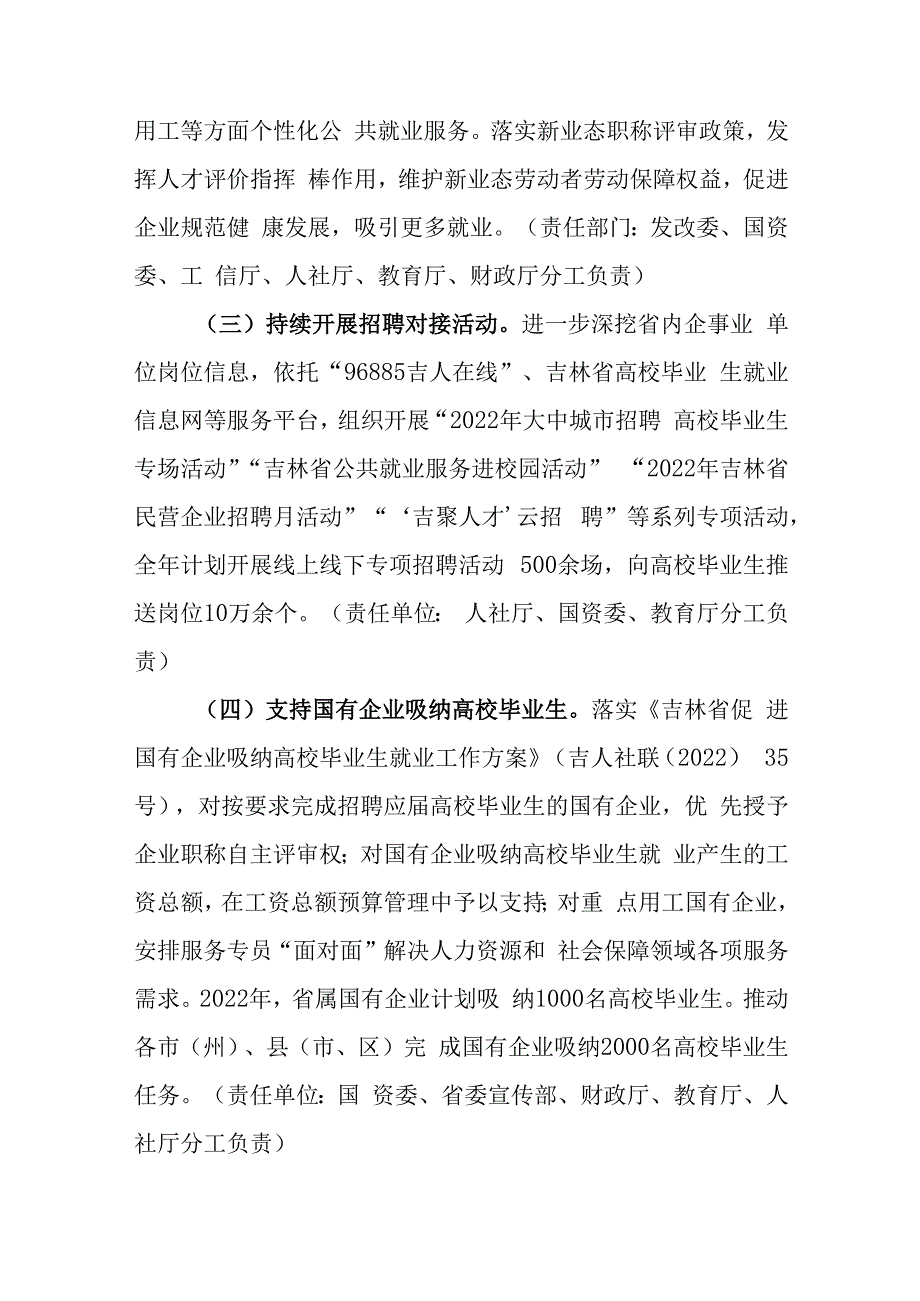 用工等方面个性化公 共就业服务。落实新业态职称评审政策，发挥人才评价指挥 棒作用，维护新业态劳动者劳动保障权益，促进企业规范健 康发展，吸引更多就业。（责任部门：发改委、国资委、工 信厅、人社厅、教育厅、财政厅分工负责）

（三）持续开展招聘对接活动。进一步深挖省内企事业 单位岗位信息，依托“96885吉人在线”、吉林省高校毕业 生就业信息网等服务平台，组织开展“2022年大中城市招聘 高校毕业生专场活动”“吉林省公共就业服务进校园活动” “2022年吉林省民营企业招聘月活动”“‘吉聚人才’云招 聘”等系列专项活动，全年计划开展线上线下专项招聘活动 500余场，向高校毕业生推送岗位10万余个。（责任单位： 人社厅、国资委、教育厅分工负责）

（四）支持国有企业吸纳高校毕业生。落实《吉林省促 进国有企业吸纳高校毕业生就业工作方案》（吉人社联（2022） 35号），对按要求完成招聘应届高校毕业生的国有企业，优 先授予企业职称自主评审权；对国有企业吸纳高校毕业生就 业产生的工资总额，在工资总额预算管理中予以支持；对重 点用工国有企业，安排服务专员“面对面”解决人力资源和 社会保障领域各项服务需求。2022年，省属国有企业计划吸 纳1000名高校毕业生。推动各市（州）、县（市、区）完 成国有企业吸纳2000名高校毕业生任务。（责任单位：国 资委、省委宣传部、财政厅、教育厅、人社厅分工负责）